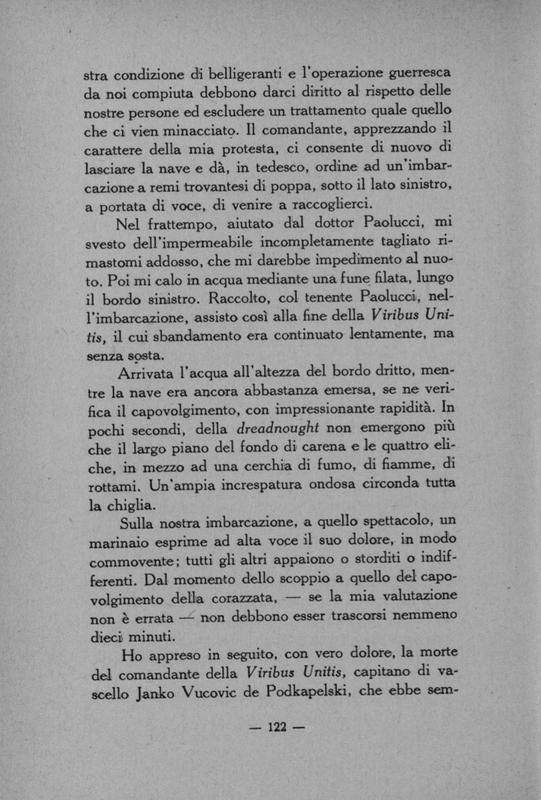 stra condizione di belligeranti e l'operazione guerresca da noi compiuta debbono darci diritto al rispetto delle nostre persone ed escludere un trattamento quale quello che ci vien minacciato. Il comandante, apprezzando il carattere della mia protesta, ci consente di nuovo di lasciare la nave e dà, in tedesco, ordine ad un'imbarcazione a remi trovantesi di poppa, sotto il lato sinistro, a portata di voce, di venire a raccoglierci.

Nel frattempo, aiutato dal dottor Paolucci, mi svesto dell'impermeabile incompletamente tagliato rimastomi addosso, che mi darebbe impedimento al nuoto. Poi mi calo in acqua mediante una fune filata, lungo il bordo sinistro. Raccolto, col tenente Paolucci, nell'imbarcazione, assisto così alla fine della Viribus Unitis, il cui sbandamento era continuato lentamente, ma senza sosta.

Arrivata l'acqua all'altezza del bordo dritto, mentre la nave era ancora abbastanza emersa, se ne verifica il capovolgimento, con impressionante rapidità. In pochi secondi, della dreadnought non emergono più che il largo piano del fondo di carena e le quattro eliche, in mezzo ad una cerchia di fumo, di fiamme, di rottami. Un'ampia increspatura ondosa circonda tutta la chiglia.

Sulla nostra imbarcazione, a quello spettacolo, un marinaio esprime ad alta voce il suo dolore, in modo commovente; tutti gli altri appaiono o storditi o indifferenti. Dal momento dello scoppio a quello del capovolgimento della corazzata, — se la mia valutazione non è errata — non debbono esser trascorsi nemmeno dieci minuti.

Ho appreso in seguito, con vero dolore, la morte del comandante della Viribus Unitis, capitano di vascello Janko Vucovic de Podkapelski, che ebbe sem-

— 122 —